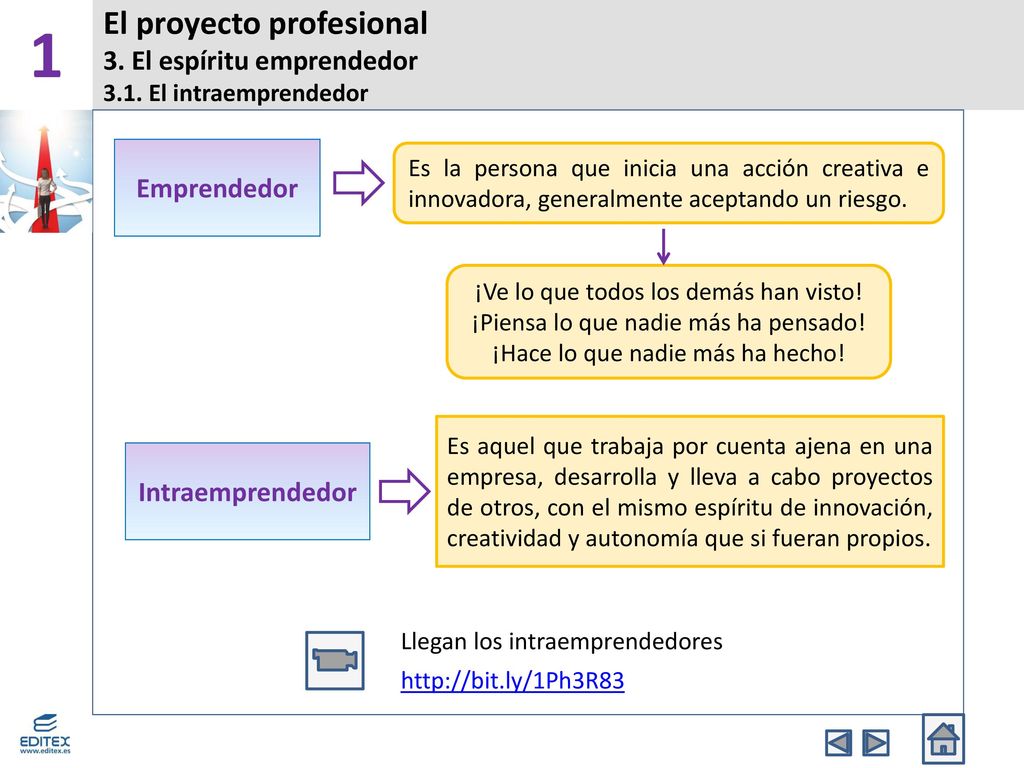 1

El proyecto profesional
3. El espíritu emprendedor
3.1. El intraemprendedor

Emprendedor

Es la persona que inicia una acción creativa e innovadora, generalmente aceptando un riesgo.

¡Ve lo que todos los demás han visto!
¡Piensa lo que nadie más ha pensado!
¡Hace lo que nadie más ha hecho!

Intraemprendedor

Es aquel que trabaja por cuenta ajena en una empresa, desarrolla y lleva a cabo proyectos de otros, con el mismo espíritu de innovación, creatividad y autonomía que si fueran propios.

Llegan los intraemprendedores
http://bit.ly/1Ph3R83

EDITEX
www.editex.es